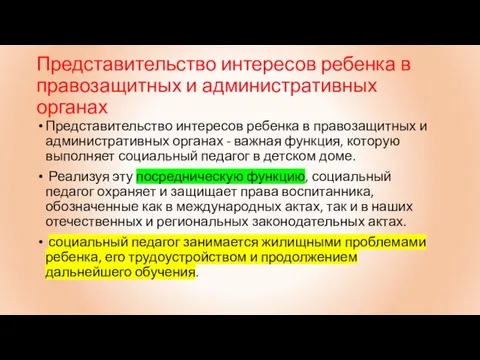 Представительство интересов ребенка в правозащитных и административных органах

• Представительство интересов ребенка в правозащитных и административных органах - важная функция, которую выполняет социальный педагог в детском доме.

• Реализуя эту посредническую функцию, социальный педагог охраняет и защищает права воспитанника, обозначенные как в международных актах, так и в наших отечественных и региональных законодательных актах.

• социальный педагог занимается жилищными проблемами ребенка, его трудоустройством и продолжением дальнейшего обучения.